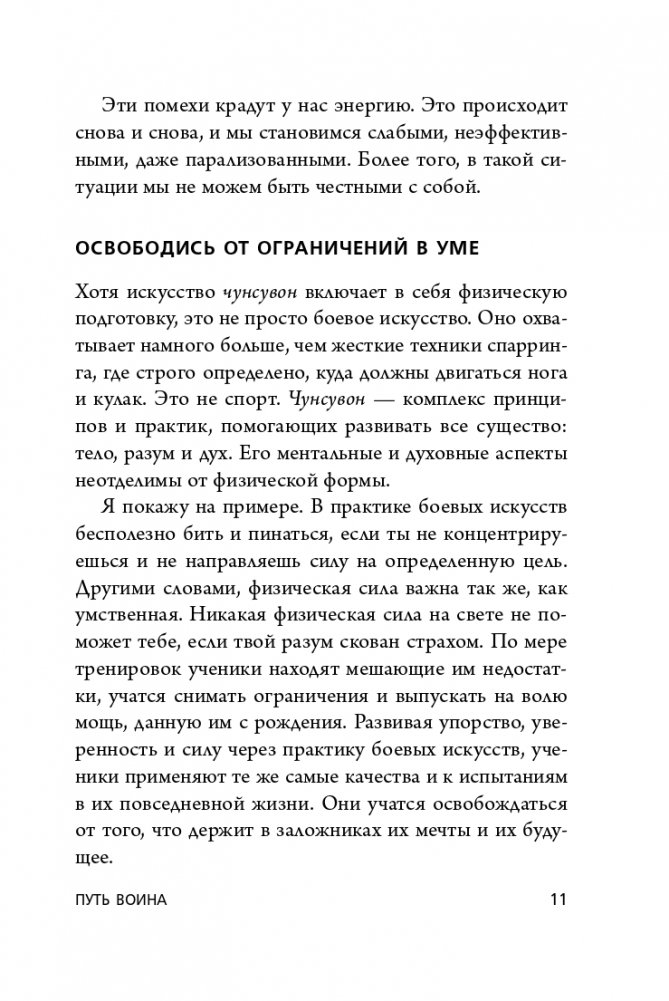 Эти помехи крадут у нас энергию. Это происходит снова и снова, и мы становимся слабыми, неэффективными, даже парализованными. Более того, в такой ситуации мы не можем быть честными с собой.

ОСВОБОДИСЬ ОТ ОГРАНИЧЕНИЙ В УМЕ

Хотя искусство чунсувон включает в себя физическую подготовку, это не просто боевое искусство. Оно охватывает намного больше, чем жесткие техники спарринга, где строго определено, куда должны двигаться нога и кулак. Это не спорт. Чунсувон — комплекс принципов и практик, помогающих развивать все существо: тело, разум и дух. Его ментальные и духовные аспекты неотделимы от физической формы.

Я покажу на примере. В практике боевых искусств бесполезно бить и пинаться, если ты не концентрируешься и не направляешь силу на определенную цель. Другими словами, физическая сила важна так же, как умственная. Никакая физическая сила на свете не поможет тебе, если твой разум скован страхом. По мере тренировок ученики находят мешающие им недостатки, учатся снимать ограничения и выпускать на волю мощь, данную им с рождения. Развивая упорство, уверенность и силу через практику боевых искусств, ученики применяют те же самые качества и к испытаниям в их повседневной жизни. Они учатся освобождаться от того, что держит в заложниках их мечты и их будущее.

ПУТЬ ВОИНА 11